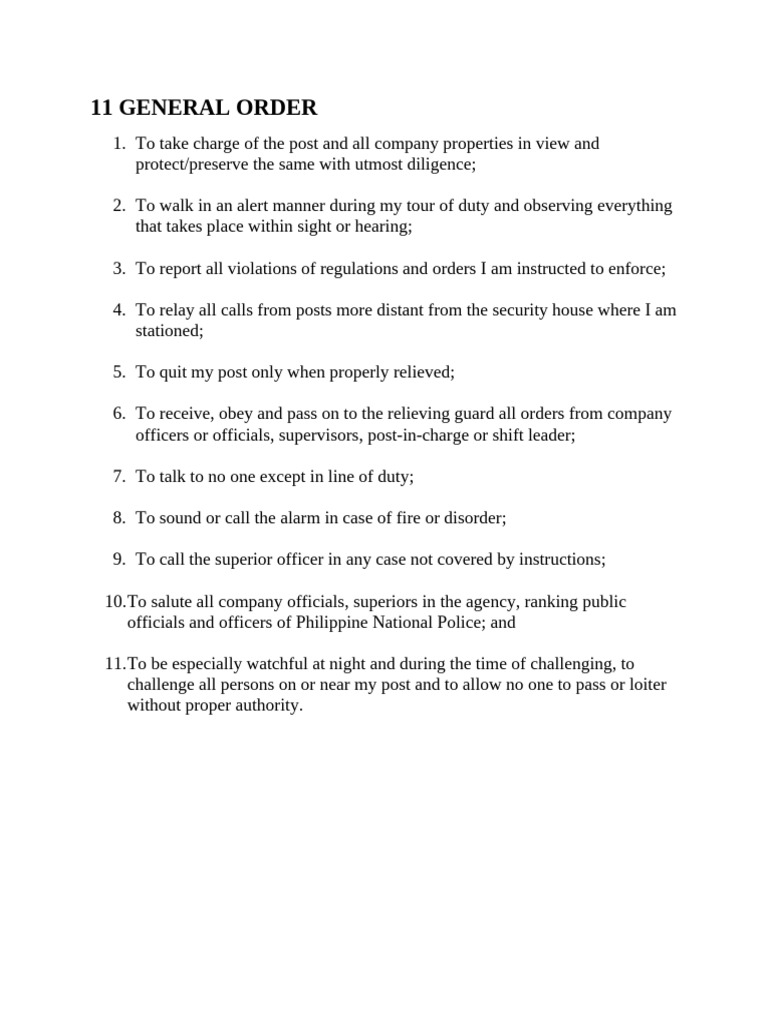 11 GENERAL ORDER

1. To take charge of the post and all company properties in view and protect/preserve the same with utmost diligence;

2. To walk in an alert manner during my tour of duty and observing everything that takes place within sight or hearing;

3. To report all violations of regulations and orders I am instructed to enforce;

4. To relay all calls from posts more distant from the security house where I am stationed;

5. To quit my post only when properly relieved;

6. To receive, obey and pass on to the relieving guard all orders from company officers or officials, supervisors, post-in-charge or shift leader;

7. To talk to no one except in line of duty;

8. To sound or call the alarm in case of fire or disorder;

9. To call the superior officer in any case not covered by instructions;

10.To salute all company officials, superiors in the agency, ranking public officials and officers of Philippine National Police; and

11.To be especially watchful at night and during the time of challenging, to challenge all persons on or near my post and to allow no one to pass or loiter without proper authority.